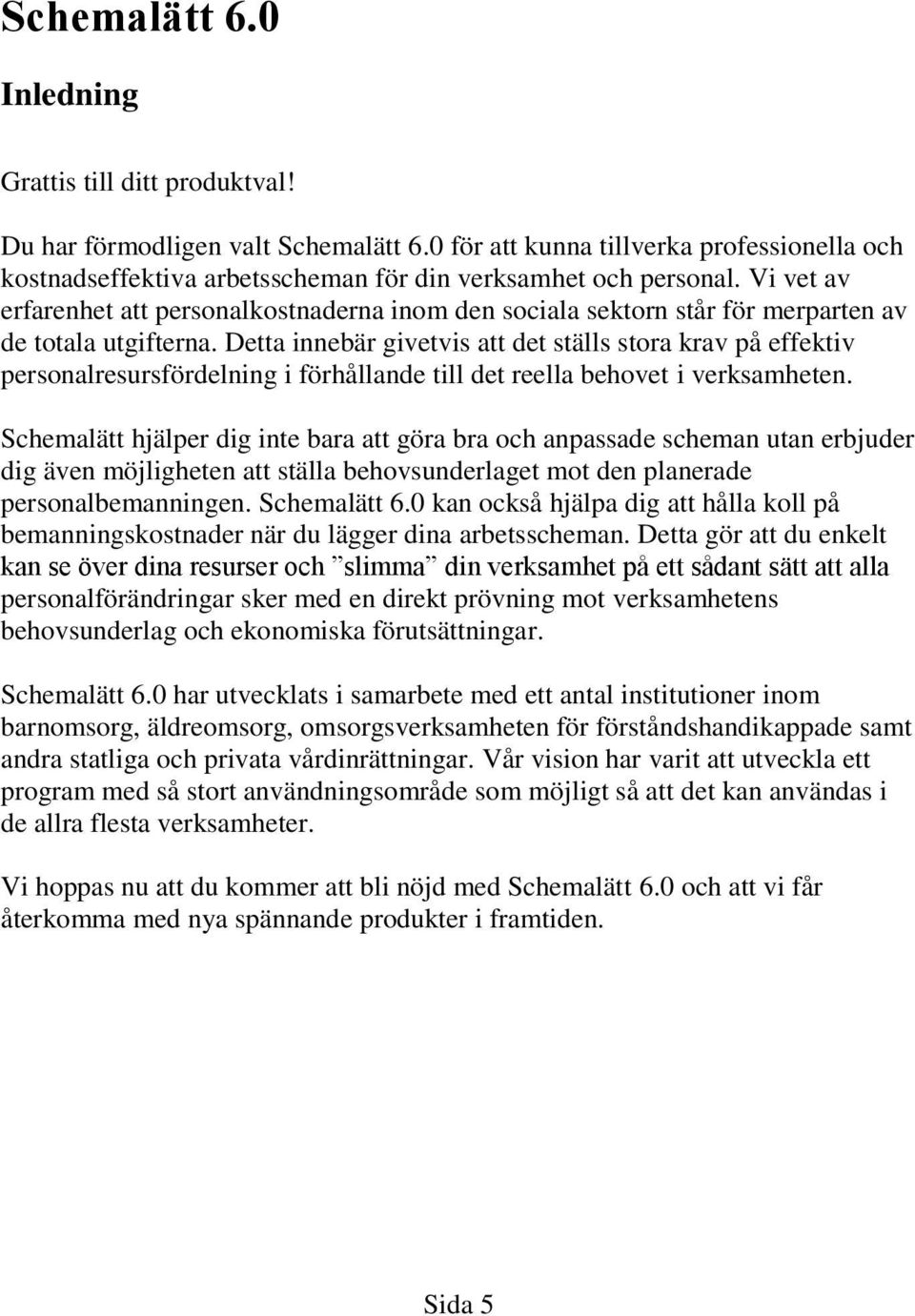 Schemalätt 6.0

Inledning

Grattis till ditt produktval!

Du har förmodligen valt Schemalätt 6.0 för att kunna tillverka professionella och kostnadseffektiva arbetsscheman för din verksamhet och personal. Vi vet av erfarenhet att personalkostnaderna inom den sociala sektorn står för merparten av de totala utgifterna. Detta innebär givetvis att det ställs stora krav på effektiv personalresursfördelning i förhållande till det reella behovet i verksamheten.

Schemalätt hjälper dig inte bara att göra bra och anpassade scheman utan erbjuder dig även möjligheten att ställa behovsunderlaget mot den planerade personalbemanningen. Schemalätt 6.0 kan också hjälpa dig att hålla koll på bemanningskostnader när du lägger dina arbetsscheman. Detta gör att du enkelt kan se över dina resurser och ”slimma” din verksamhet på ett sådant sätt att alla personalförändringar sker med en direkt prövning mot verksamhetens behovsunderlag och ekonomiska förutsättningar.

Schemalätt 6.0 har utvecklats i samarbete med ett antal institutioner inom barnomsorg, äldreomsorg, omsorgsverksamheten för förståndshandikappade samt andra statliga och privata vårdinrättningar. Vår vision har varit att utveckla ett program med så stort användningsområde som möjligt så att det kan användas i de allra flesta verksamheter.

Vi hoppas nu att du kommer att bli nöjd med Schemalätt 6.0 och att vi får återkomma med nya spännande produkter i framtiden.

Sida 5